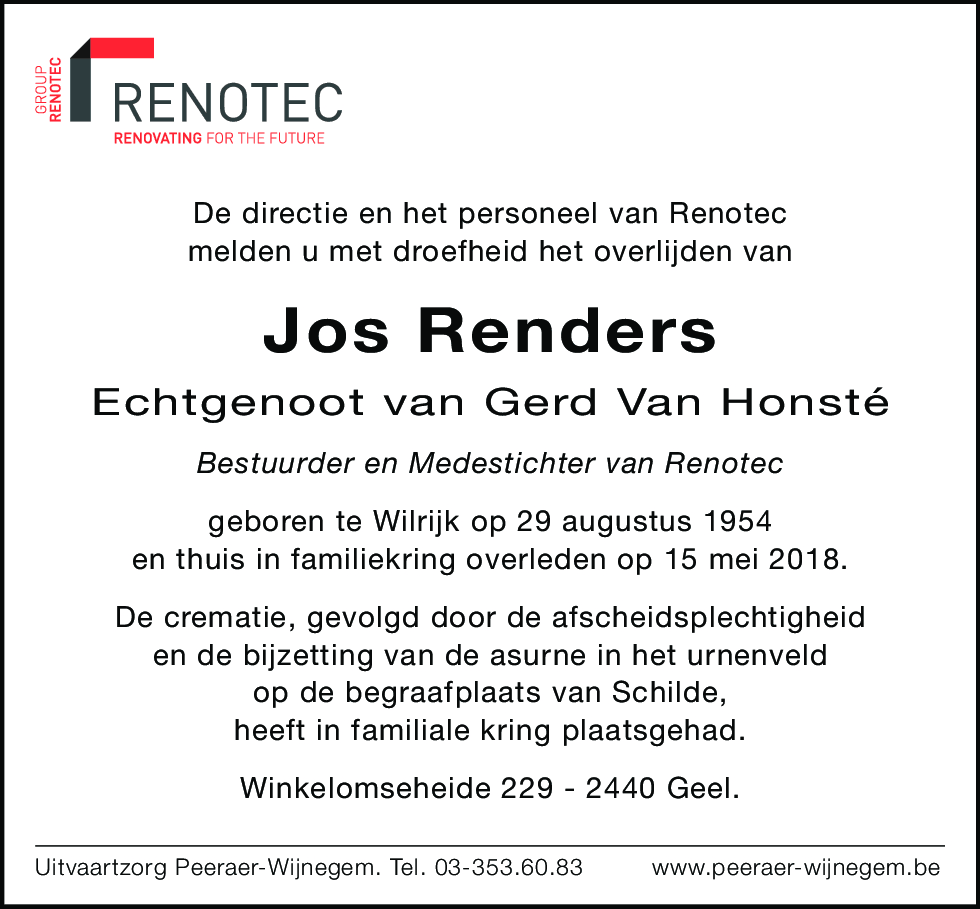 GROUP RENOTEC
RENOTEC
RENOVATING FOR THE FUTURE

De directie en het personeel van Renotec melden u met droefheid het overlijden van

Jos Renders

Echtgenoot van Gerd Van Honsté

Bestuurder en Medestichter van Renotec

geboren te Wilrijk op 29 augustus 1954 en thuis in familiekring overleden op 15 mei 2018.

De crematie, gevolgd door de afscheidsplechtigheid en de bijzetting van de asurne in het urnenveld op de begraafplaats van Schilde, heeft in familiale kring plaatsgehad.

Winkelomseheide 229 - 2440 Geel.

Uitvaartzorg Peeraer-Wijnegem. Tel. 03-353.60.83 www.peeraer-wijnegem.be